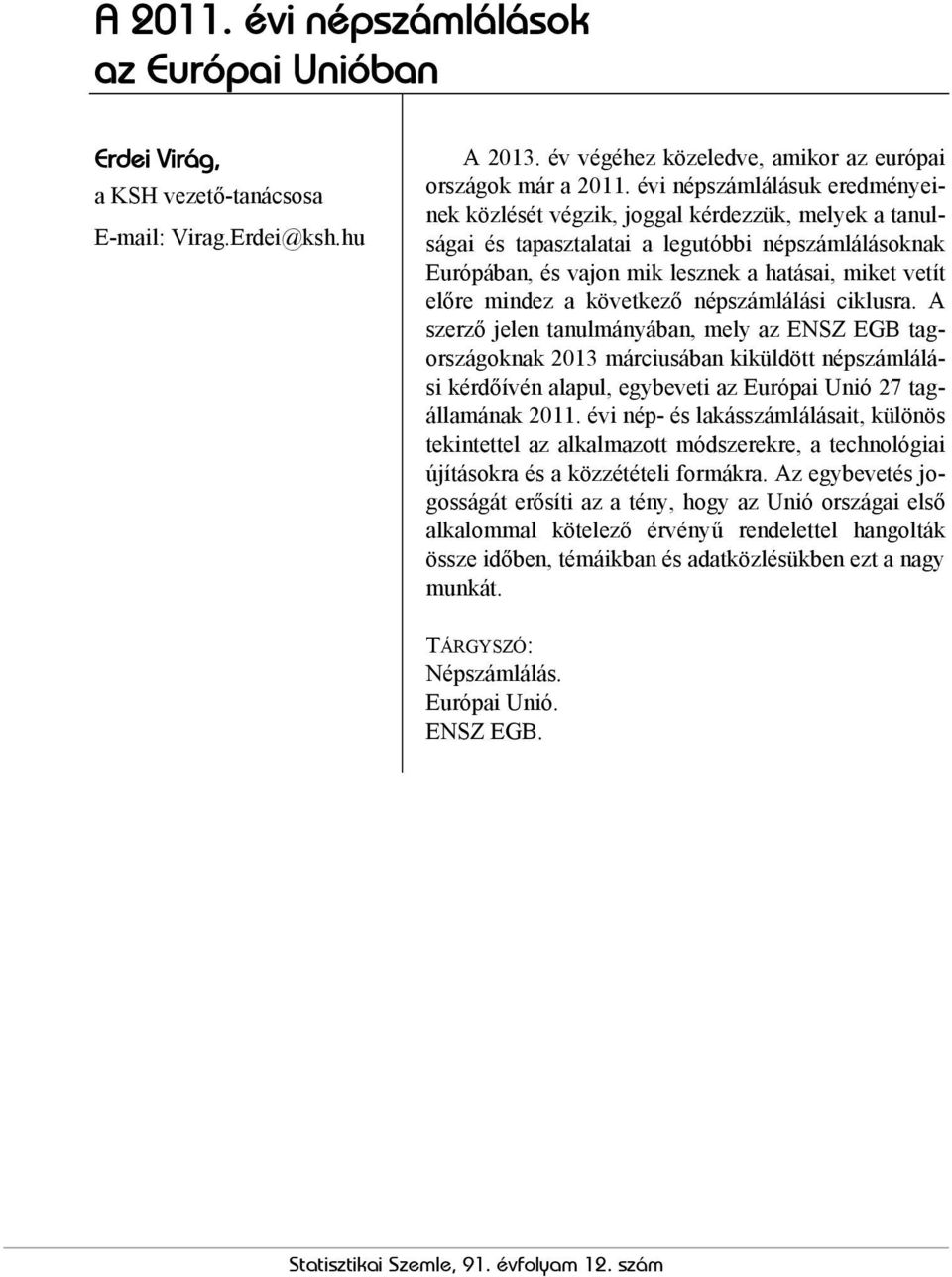 A 2011. évi népszámlálások az Európai Unióban

Erdei Virág,
a KSH vezető-tanácsosa
E-mail: Virag.Erdei@ksh.hu

A 2013. év végéhez közeledve, amikor az európai országok már a 2011. évi népszámlálásuk eredményeinek közlését végzik, joggal kérdezzük, melyek a tanulságai és tapasztalatai a legutóbbi népszámlálásoknak Európában, és vajon mik lesznek a hatásai, miket vetít előre mindez a következő népszámlálási ciklusra. A szerző jelen tanulmányában, mely az ENSZ EGB tagországoknak 2013 márciusában kiküldött népszámlálási kérdőívén alapul, egybeveti az Európai Unió 27 tagállamának 2011. évi nép- és lakásszámlálásait, különös tekintettel az alkalmazott módszerekre, a technológiai újításokra és a közzétételi formákra. Az egybevetés jogosságát erősíti az a tény, hogy az Unió országai első alkalommal kötelező érvényű rendelettel hangolták össze időben, témáikban és adatközlésükben ezt a nagy munkát.

TÁRGYSZÓ:
Népszámlálás.
Európai Unió.
ENSZ EGB.

Statisztikai Szemle, 91. évfolyam 12. szám